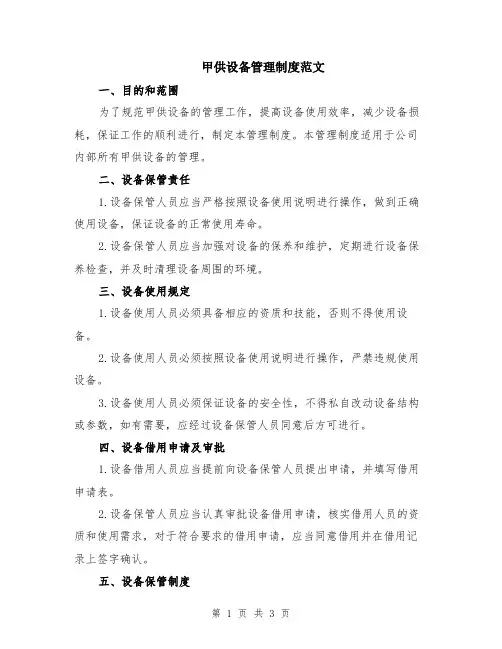 甲供设备管理制度范文

一、目的和范围

为了规范甲供设备的管理工作，提高设备使用效率，减少设备损耗，保证工作的顺利进行，制定本管理制度。本管理制度适用于公司内部所有甲供设备的管理。

二、设备保管责任

1.设备保管人员应当严格按照设备使用说明进行操作，做到正确使用设备，保证设备的正常使用寿命。

2.设备保管人员应当加强对设备的保养和维护，定期进行设备保养检查，并及时清理设备周围的环境。

三、设备使用规定

1.设备使用人员必须具备相应的资质和技能，否则不得使用设备。

2.设备使用人员必须按照设备使用说明进行操作，严禁违规使用设备。

3.设备使用人员必须保证设备的安全性，不得私自改动设备结构或参数，如有需要，应经过设备保管人员同意后方可进行。

四、设备借用申请及审批

1.设备借用人员应当提前向设备保管人员提出申请，并填写借用申请表。

2.设备保管人员应当认真审批设备借用申请，核实借用人员的资质和使用需求，对于符合要求的借用申请，应当同意借用并在借用记录上签字确认。

五、设备保管制度

第 1 页 共 3 页